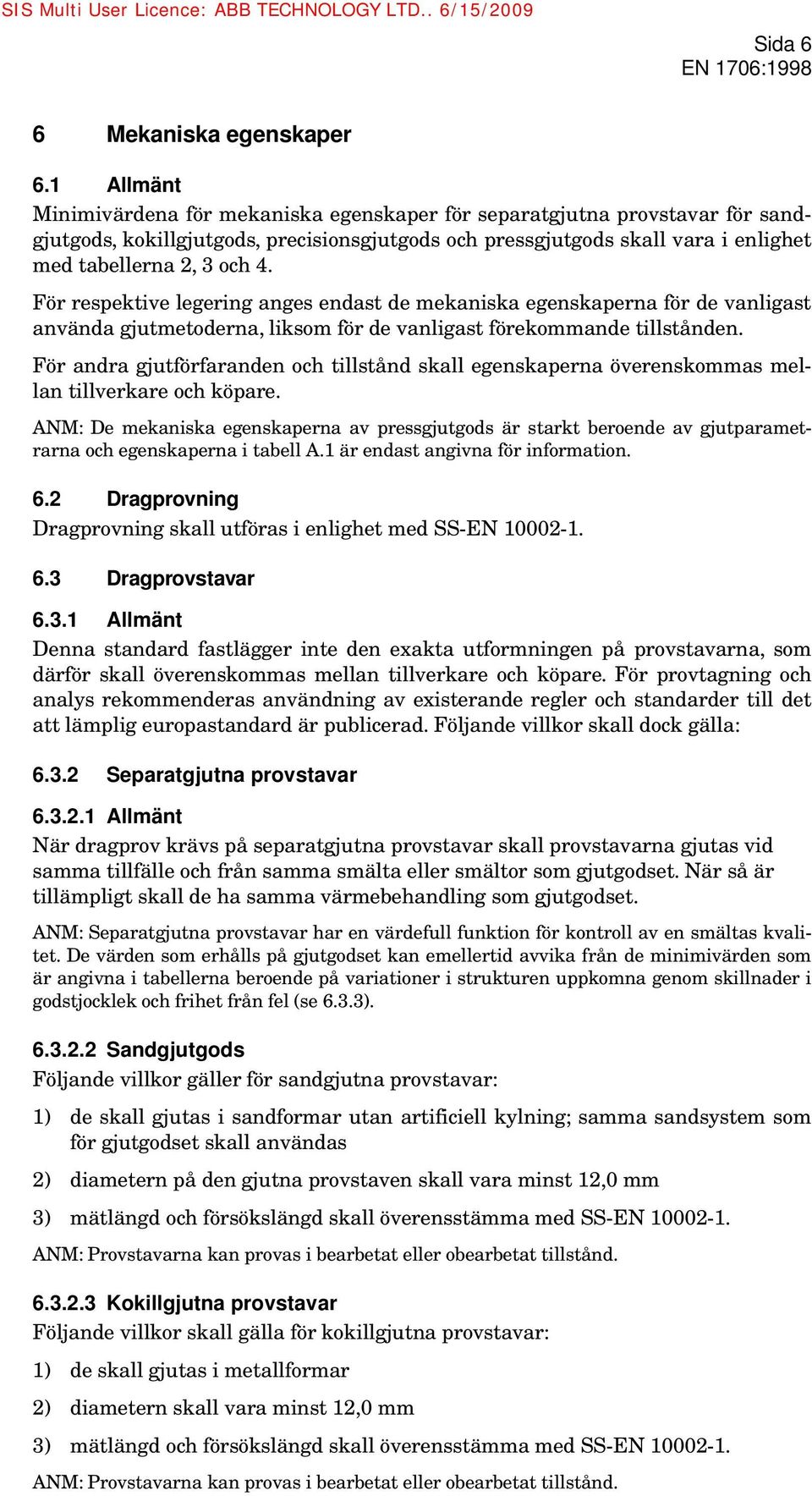 SIS Multi User Licence: ABB TECHNOLOGY LTD.. 6/15/2009

Sida 6
EN 1706:1998

6 Mekaniska egenskaper

6.1 Allmänt
Minimivärdena för mekaniska egenskaper för separatgjutna provstavar för sandgjutgods, kokillgjutgods, precisionsgjutgods och pressgjutgods skall vara i enlighet med tabellerna 2, 3 och 4.

För respektive legering anges endast de mekaniska egenskaperna för de vanligast använda gjutmetoderna, liksom för de vanligast förekommande tillstånden.

För andra gjutförfaranden och tillstånd skall egenskaperna överenskommas mellan tillverkare och köpare.

ANM: De mekaniska egenskaperna av pressgjutgods är starkt beroende av gjutparametrarna och egenskaperna i tabell A.1 är endast angivna för information.

6.2 Dragprovning
Dragprovning skall utföras i enlighet med SS-EN 10002-1.

6.3 Dragprovstavar

6.3.1 Allmänt
Denna standard fastlägger inte den exakta utformningen på provstavarna, som därför skall överenskommas mellan tillverkare och köpare. För provtagning och analys rekommenderas användning av existerande regler och standarder till det att lämplig europastandard är publicerad. Följande villkor skall dock gälla:

6.3.2 Separatgjutna provstavar

6.3.2.1 Allmänt
När dragprov krävs på separatgjutna provstavar skall provstavarna gjutas vid samma tillfälle och från samma smälta eller smältor som gjutgodset. När så är tillämpligt skall de ha samma värmebehandling som gjutgodset.

ANM: Separatgjutna provstavar har en värdefull funktion för kontroll av en smältas kvalitet. De värden som erhålls på gjutgodset kan emellertid avvika från de minimivärden som är angivna i tabellerna beroende på variationer i strukturen uppkomna genom skillnader i godstjocklek och frihet från fel (se 6.3.3).

6.3.2.2 Sandgjutgods
Följande villkor gäller för sandgjutna provstavar:

1) de skall gjutas i sandformar utan artificiell kylning; samma sandsystem som för gjutgodset skall användas

2) diametern på den gjutna provstaven skall vara minst 12,0 mm

3) mätlängd och försökslängd skall överensstämma med SS-EN 10002-1.

ANM: Provstavarna kan provas i bearbetat eller obearbetat tillstånd.

6.3.2.3 Kokillgjutna provstavar
Följande villkor skall gälla för kokillgjutna provstavar:

1) de skall gjutas i metallformar

2) diametern skall vara minst 12,0 mm

3) mätlängd och försökslängd skall överensstämma med SS-EN 10002-1.

ANM: Provstavarna kan provas i bearbetat eller obearbetat tillstånd.